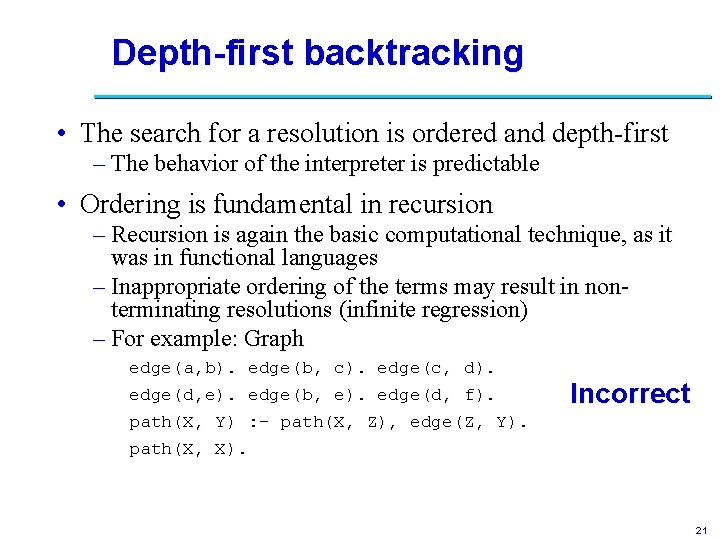 Depth-first backtracking

• The search for a resolution is ordered and depth-first
– The behavior of the interpreter is predictable

• Ordering is fundamental in recursion
– Recursion is again the basic computational technique, as it was in functional languages
– Inappropriate ordering of the terms may result in non-terminating resolutions (infinite regression)
– For example: Graph

edge(a,b). edge(b, c). edge(c, d).
edge(d,e). edge(b, e). edge(d, f).
path(X, Y) :- path(X, Z), edge(Z, Y).
path(X, X).

Incorrect

21